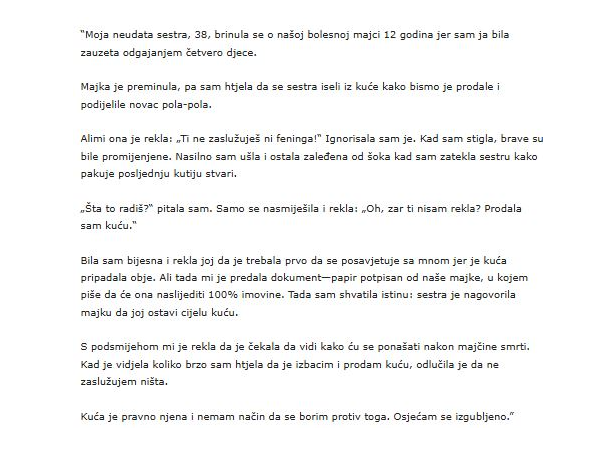 "Moja neudata sestra, 38, brinula se o našoj bolesnoj majci 12 godina jer sam ja bila zauzeta odgajanjem četvero djece.

Majka je preminula, pa sam htjela da se sestra iseli iz kuće kako bismo je prodale i podijelile novac pola-pola.

Alimi ona je rekla: „Ti ne zaslužuješ ni feninga!" Ignorisala sam je. Kad sam stigla, brave su bile promijenjene. Nasilno sam ušla i ostala zaleđena od šoka kad sam zatekla sestru kako pakuje posljednju kutiju stvari.

„Šta to radiš?" pitala sam. Samo se nasmiješila i rekla: „Oh, zar ti nisam rekla? Prodala sam kuću."

Bila sam bijesna i rekla joj da je trebala prvo da se posavjetuje sa mnom jer je kuća pripadala obje. Ali tada mi je predala dokument—papir potpisan od naše majke, u kojem piše da će ona naslijediti 100% imovine. Tada sam shvatila istinu: sestra je nagovorila majku da joj ostavi cijelu kuću.

S podsmijehom mi je rekla da je čekala da vidi kako ću se ponašati nakon majčine smrti. Kad je vidjela koliko brzo sam htjela da je izbacim i prodam kuću, odlučila je da ne zaslužujem ništa.

Kuća je pravno njena i nemam način da se borim protiv toga. Osjećam se izgubljeno."